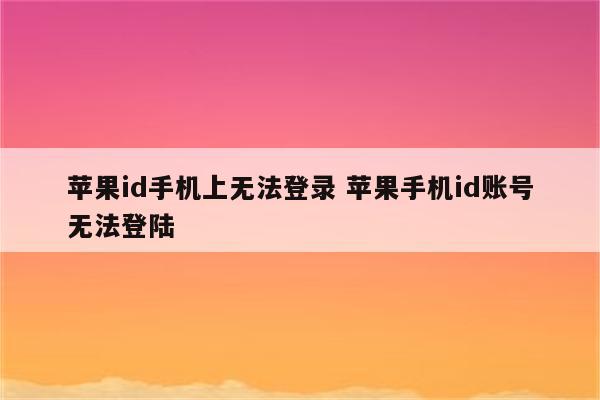 苹果id手机上无法登录 苹果手机id账号无法登陆